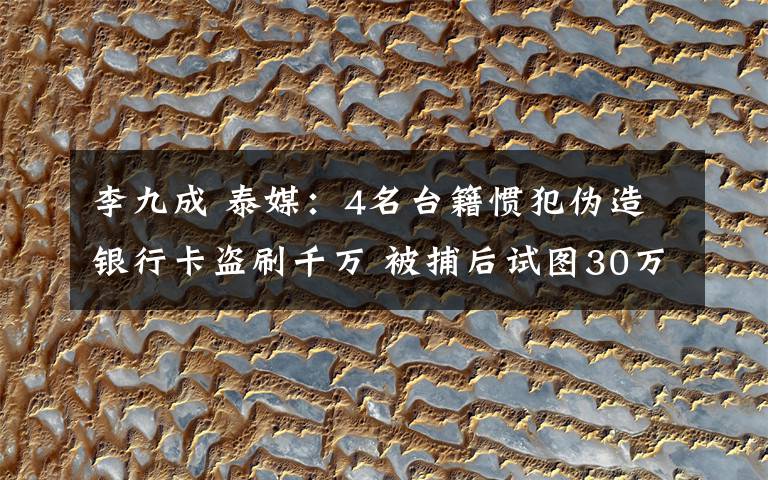 李九成 泰媒：4名台籍惯犯伪造银行卡盗刷千万 被捕后试图30万